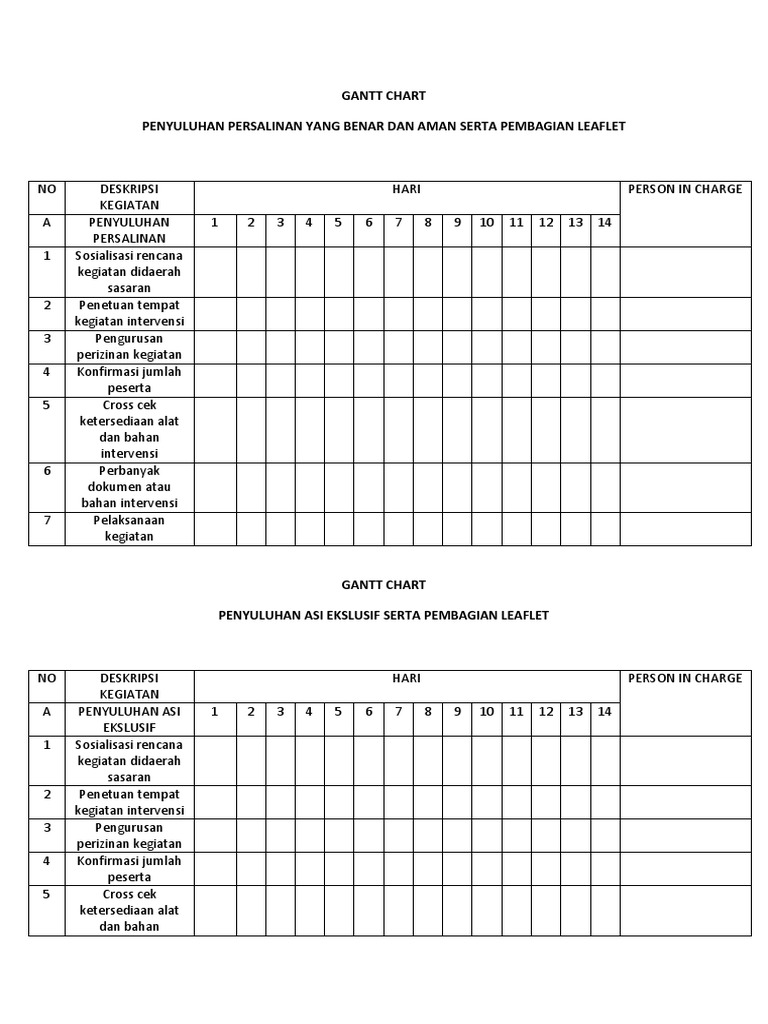 GANTT CHART

PENYULUHAN PERSALINAN YANG BENAR DAN AMAN SERTA PEMBAGIAN LEAFLET

| NO | DESKRIPSI KEGIATAN | HARI | | | | | | | | | | | | | | PERSON IN CHARGE |
|---|---|---|---|---|---|---|---|---|---|---|---|---|---|---|---|---|
| A | PENYULUHAN PERSALINAN | 1 | 2 | 3 | 4 | 5 | 6 | 7 | 8 | 9 | 10 | 11 | 12 | 13 | 14 | |
| 1 | Sosialisasi rencana kegiatan didaerah sasaran | | | | | | | | | | | | | | | |
| 2 | Penetuan tempat kegiatan intervensi | | | | | | | | | | | | | | | |
| 3 | Pengurusan perizinan kegiatan | | | | | | | | | | | | | | | |
| 4 | Konfirmasi jumlah peserta | | | | | | | | | | | | | | | |
| 5 | Cross cek ketersediaan alat dan bahan intervensi | | | | | | | | | | | | | | | |
| 6 | Perbanyak dokumen atau bahan intervensi | | | | | | | | | | | | | | | |
| 7 | Pelaksanaan kegiatan | | | | | | | | | | | | | | | |

GANTT CHART

PENYULUHAN ASI EKSLUSIF SERTA PEMBAGIAN LEAFLET

| NO | DESKRIPSI KEGIATAN | HARI | | | | | | | | | | | | | | PERSON IN CHARGE |
|---|---|---|---|---|---|---|---|---|---|---|---|---|---|---|---|---|
| A | PENYULUHAN ASI EKSLUSIF | 1 | 2 | 3 | 4 | 5 | 6 | 7 | 8 | 9 | 10 | 11 | 12 | 13 | 14 | |
| 1 | Sosialisasi rencana kegiatan didaerah sasaran | | | | | | | | | | | | | | | |
| 2 | Penetuan tempat kegiatan intervensi | | | | | | | | | | | | | | | |
| 3 | Pengurusan perizinan kegiatan | | | | | | | | | | | | | | | |
| 4 | Konfirmasi jumlah peserta | | | | | | | | | | | | | | | |
| 5 | Cross cek ketersediaan alat dan bahan | | | | | | | | | | | | | | | |